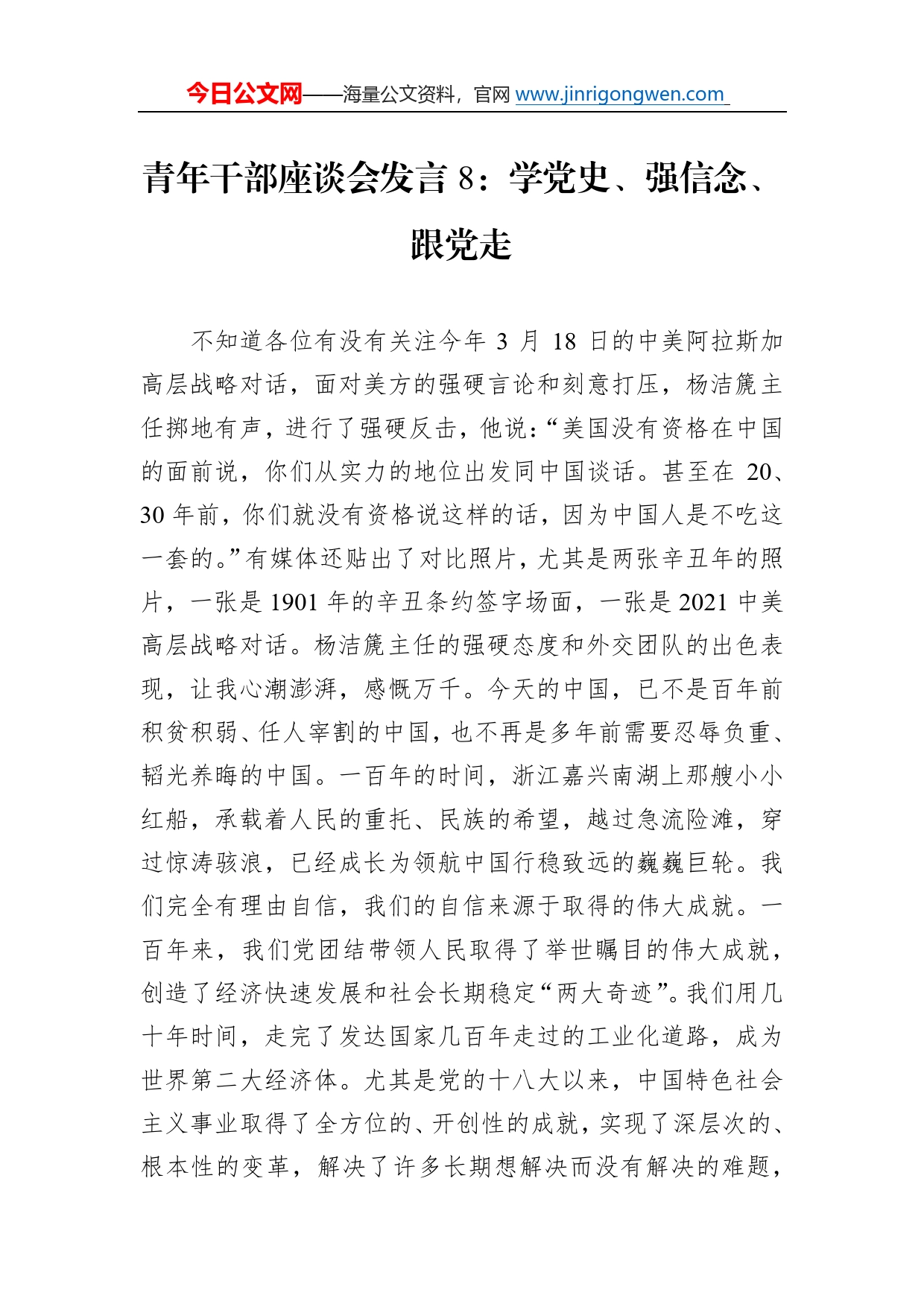 今日公文网——海量公文资料，官网 www.jinrigongwen.com

青年干部座谈会发言 8：学党史、强信念、跟党走

不知道各位有没有关注今年 3 月 18 日的中美阿拉斯加高层战略对话，面对美方的强硬言论和刻意打压，杨洁篪主任掷地有声，进行了强硬反击，他说：“美国没有资格在中国的面前说，你们从实力的地位出发同中国谈话。甚至在 20、30 年前，你们就没有资格说这样的话，因为中国人是不吃这一套的。”有媒体还贴出了对比照片，尤其是两张辛丑年的照片，一张是 1901 年的辛丑条约签字场面，一张是 2021 中美高层战略对话。杨洁篪主任的强硬态度和外交团队的出色表现，让我心潮澎湃，感慨万千。今天的中国，已不是百年前积贫积弱、任人宰割的中国，也不再是多年前需要忍辱负重、韬光养晦的中国。一百年的时间，浙江嘉兴南湖上那艘小小红船，承载着人民的重托、民族的希望，越过急流险滩，穿过惊涛骇浪，已经成长为领航中国行稳致远的巍巍巨轮。我们完全有理由自信，我们的自信来源于取得的伟大成就。一百年来，我们党团结带领人民取得了举世瞩目的伟大成就，创造了经济快速发展和社会长期稳定“两大奇迹”。我们用几十年时间，走完了发达国家几百年走过的工业化道路，成为世界第二大经济体。尤其是党的十八大以来，中国特色社会主义事业取得了全方位的、开创性的成就，实现了深层次的、根本性的变革，解决了许多长期想解决而没有解决的难题，